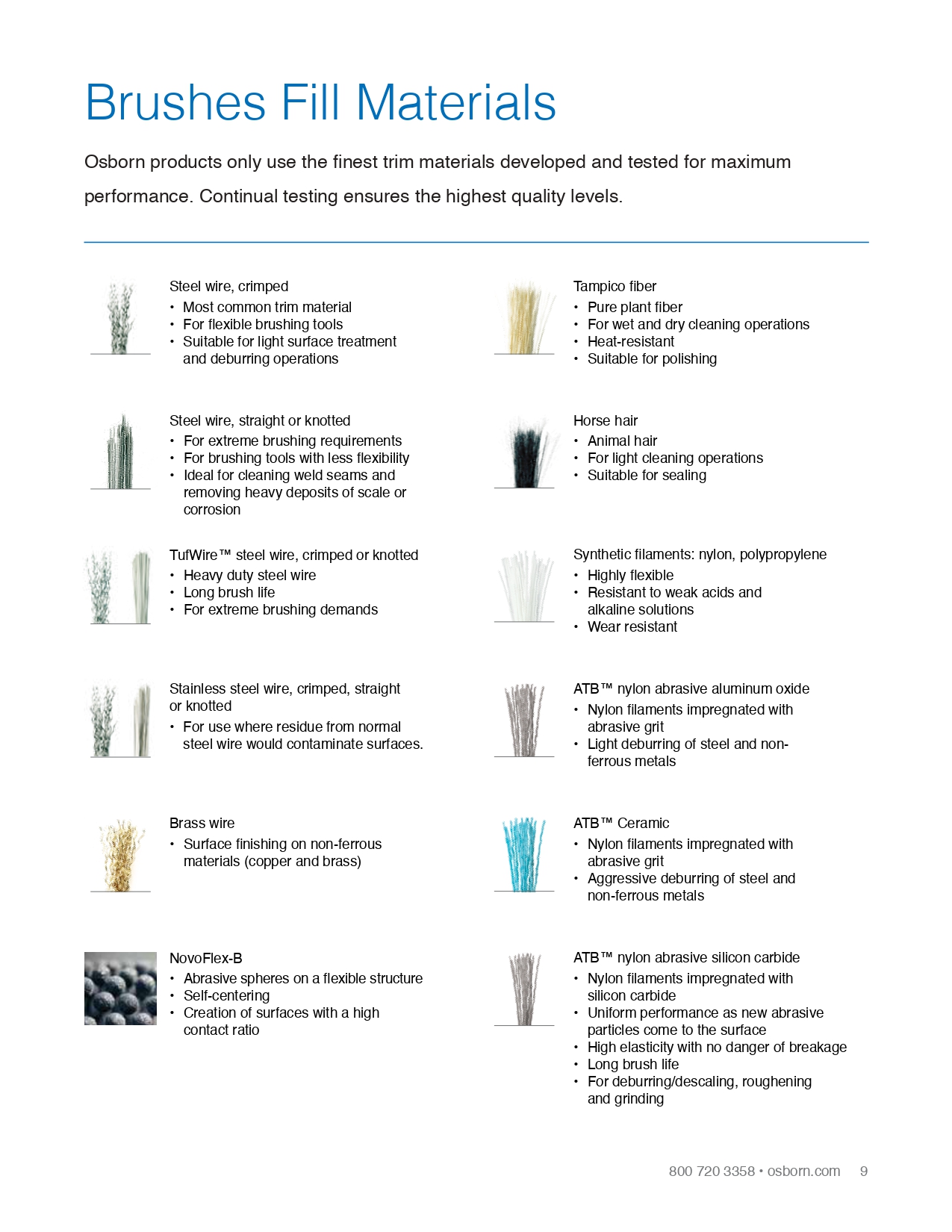 Brushes Fill Materials

Osborn products only use the finest trim materials developed and tested for maximum performance. Continual testing ensures the highest quality levels.

Steel wire, crimped
• Most common trim material
• For flexible brushing tools
• Suitable for light surface treatment and deburring operations

Steel wire, straight or knotted
• For extreme brushing requirements
• For brushing tools with less flexibility
• Ideal for cleaning weld seams and removing heavy deposits of scale or corrosion

TufWire™ steel wire, crimped or knotted
• Heavy duty steel wire
• Long brush life
• For extreme brushing demands

Stainless steel wire, crimped, straight or knotted
• For use where residue from normal steel wire would contaminate surfaces.

Brass wire
• Surface finishing on non-ferrous materials (copper and brass)

NovoFlex-B
• Abrasive spheres on a flexible structure
• Self-centering
• Creation of surfaces with a high contact ratio

Tampico fiber
• Pure plant fiber
• For wet and dry cleaning operations
• Heat-resistant
• Suitable for polishing

Horse hair
• Animal hair
• For light cleaning operations
• Suitable for sealing

Synthetic filaments: nylon, polypropylene
• Highly flexible
• Resistant to weak acids and alkaline solutions
• Wear resistant

ATB™ nylon abrasive aluminum oxide
• Nylon filaments impregnated with abrasive grit
• Light deburring of steel and non-ferrous metals

ATB™ Ceramic
• Nylon filaments impregnated with abrasive grit
• Aggressive deburring of steel and non-ferrous metals

ATB™ nylon abrasive silicon carbide
• Nylon filaments impregnated with silicon carbide
• Uniform performance as new abrasive particles come to the surface
• High elasticity with no danger of breakage
• Long brush life
• For deburring/descaling, roughening and grinding

800 720 3358 • osborn.com 9